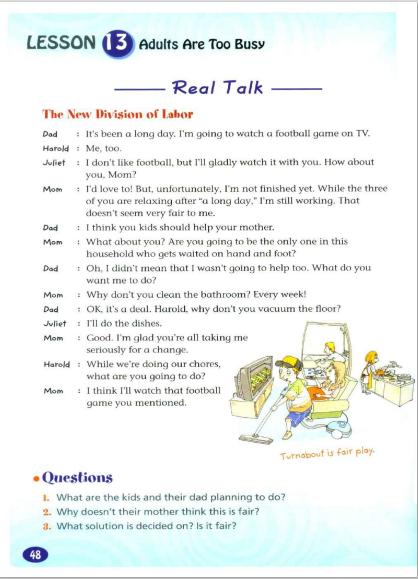 LESSON 13 Adults Are Too Busy

Real Talk

The New Division of Labor

Dad : It's been a long day. I'm going to watch a football game on TV.

Harold : Me, too.

Juliet : I don't like football, but I'll gladly watch it with you. How about you, Mom?

Mom : I'd love to! But, unfortunately, I'm not finished yet. While the three of you are relaxing after "a long day," I'm still working. That doesn't seem very fair to me.

Dad : I think you kids should help your mother.

Mom : What about you? Are you going to be the only one in this household who gets waited on hand and foot?

Dad : Oh, I didn't mean that I wasn't going to help too. What do you want me to do?

Mom : Why don't you clean the bathroom? Every week!

Dad : OK, it's a deal. Harold, why don't you vacuum the floor?

Juliet : I'll do the dishes.

Mom : Good. I'm glad you're all taking me seriously for a change.

Harold : While we're doing our chores, what are you going to do?

Mom : I think I'll watch that football game you mentioned.

Turnabout is fair play.

Questions

1. What are the kids and their dad planning to do?
2. Why doesn't their mother think this is fair?
3. What solution is decided on? Is it fair?

48